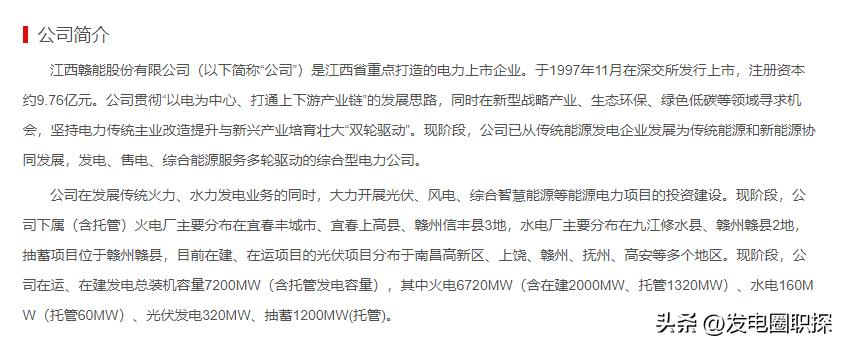 公司简介

江西赣能股份有限公司（以下简称“公司”）是江西省重点打造的电力上市企业。于1997年11月在深交所发行上市，注册资本约9.76亿元。公司贯彻“以电为中心、打通上下游产业链”的发展思路，同时在新型战略产业、生态环保、绿色低碳等领域寻求机会，坚持电力传统主业改造提升与新兴产业培育壮大“双轮驱动”。现阶段，公司已从传统能源发电企业发展为传统能源和新能源协同发展，发电、售电、综合能源服务多轮驱动的综合型电力公司。

公司在发展传统火力、水力发电业务的同时，大力开展光伏、风电、综合智慧能源等能源电力项目的投资建设。现阶段，公司下属（含托管）火电厂主要分布在宜春丰城市、宜春上高县、赣州信丰县3地，水电厂主要分布在九江修水县、赣州赣县2地，抽蓄项目位于赣州赣县，目前在建、在运项目的光伏项目分布于南昌高新区、上饶、赣州、抚州、高安等多个地区。现阶段，公司在运、在建发电总装机容量7200MW（含托管发电容量），其中火电6720MW（含在建2000MW、托管1320MW）、水电160MW（托管60MW）、光伏发电320MW、抽蓄1200MW(托管)。

头条 @发电圈职探